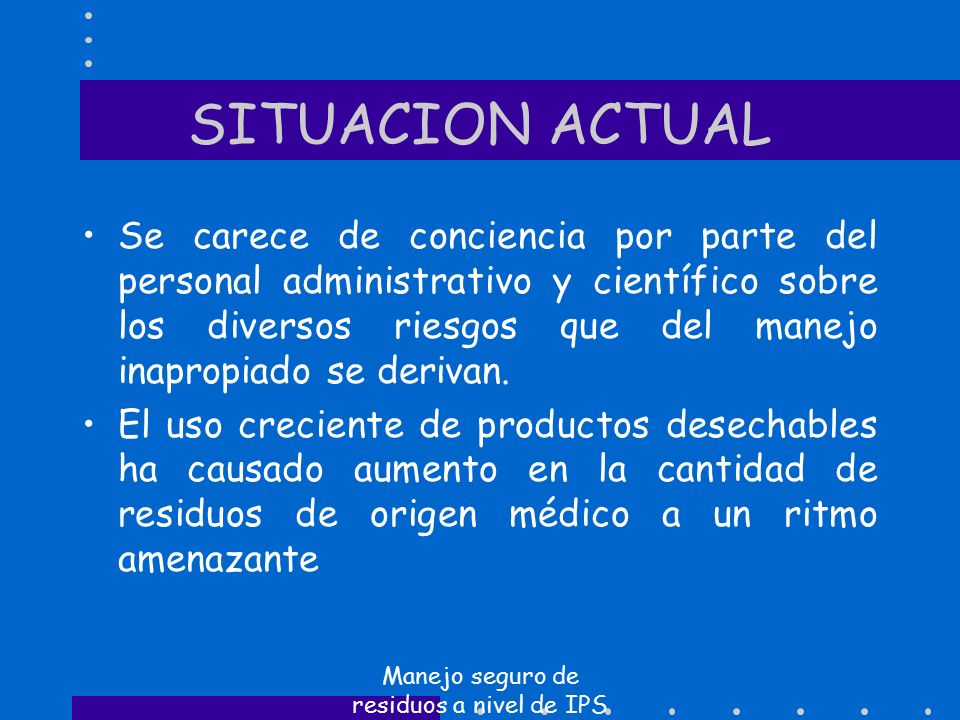 SITUACION ACTUAL

• Se carece de conciencia por parte del personal administrativo y científico sobre los diversos riesgos que del manejo inapropiado se derivan.

• El uso creciente de productos desechables ha causado aumento en la cantidad de residuos de origen médico a un ritmo amenazante

Manejo seguro de residuos a nivel de IPS